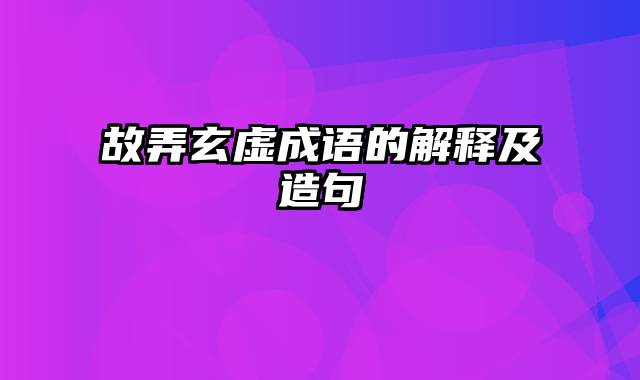 故弄玄虚成语的解释及造句